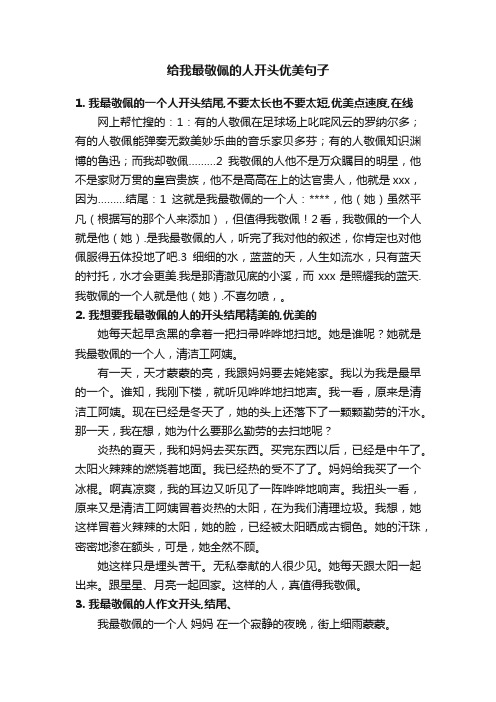 给我最敬佩的人开头优美句子

1. 我最敬佩的一个人开头结尾,不要太长也不要太短,优美点速度,在线

网上帮忙搜的：1：有的人敬佩在足球场上叱咤风云的罗纳尔多；有的人敬佩能弹奏无数美妙乐曲的音乐家贝多芬；有的人敬佩知识渊博的鲁迅；而我却敬佩.........2 我敬佩的人他不是万众瞩目的明星，他不是家财万贯的皇宫贵族，他不是高高在上的达官贵人，他就是 xxx，因为.........结尾：1 这就是我最敬佩的一个人：****，他（她）虽然平凡（根据写的那个人来添加），但值得我敬佩！2 看，我敬佩的一个人就是他（她）.是我最敬佩的人，听完了我对他的叙述，你肯定也对他佩服得五体投地了吧.3 细细的水，蓝蓝的天，人生如流水，只有蓝天的衬托，水才会更美.我是那清澈见底的小溪，而 xxx 是照耀我的蓝天.我敬佩的一个人就是他（她）.不喜勿喷，。

2. 我想要我最敬佩的人的开头结尾精美的,优美的

她每天起早贪黑的拿着一把扫帚哗哗地扫地。她是谁呢？她就是我最敬佩的一个人，清洁工阿姨。

有一天，天才蒙蒙的亮，我跟妈妈要去姥姥家。我以为我是最早的一个。谁知，我刚下楼，就听见哗哗地扫地声。我一看，原来是清洁工阿姨。现在已经是冬天了，她的头上还落下了一颗颗勤劳的汗水。那一天，我在想，她为什么要那么勤劳的去扫地呢？

炎热的夏天，我和妈妈去买东西。买完东西以后，已经是中午了。太阳火辣辣的燃烧着地面。我已经热的受不了了。妈妈给我买了一个冰棍。啊真凉爽，我的耳边又听见了一阵哗哗地响声。我扭头一看，原来又是清洁工阿姨冒着炎热的太阳，在为我们清理垃圾。我想，她这样冒着火辣辣的太阳，她的脸，已经被太阳晒成古铜色。她的汗珠，密密地渗在额头，可是，她全然不顾。

她这样只是埋头苦干。无私奉献的人很少见。她每天跟太阳一起出来。跟星星、月亮一起回家。这样的人，真值得我敬佩。

3. 我最敬佩的人作文开头,结尾、

我最敬佩的一个人 妈妈 在一个寂静的夜晚，街上细雨蒙蒙。